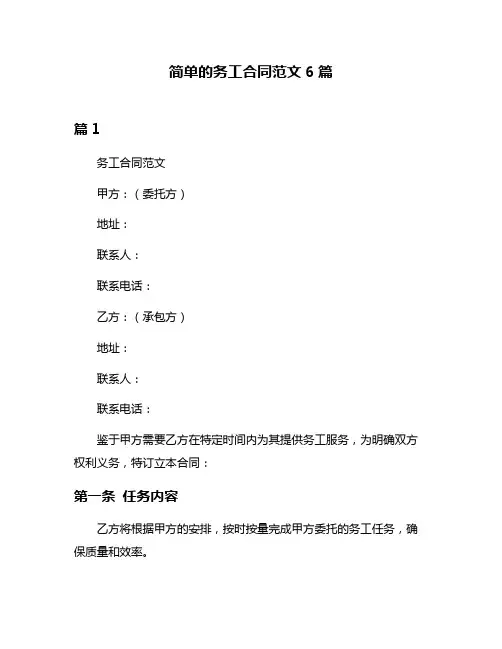 简单的务工合同范文 6 篇

篇 1

务工合同范文

甲方：（委托方）

地址：

联系人：

联系电话：

乙方：（承包方）

地址：

联系人：

联系电话：

鉴于甲方需要乙方在特定时间内为其提供务工服务，为明确双方权利义务，特订立本合同：

第一条 任务内容

乙方将根据甲方的安排，按时按量完成甲方委托的务工任务，确保质量和效率。